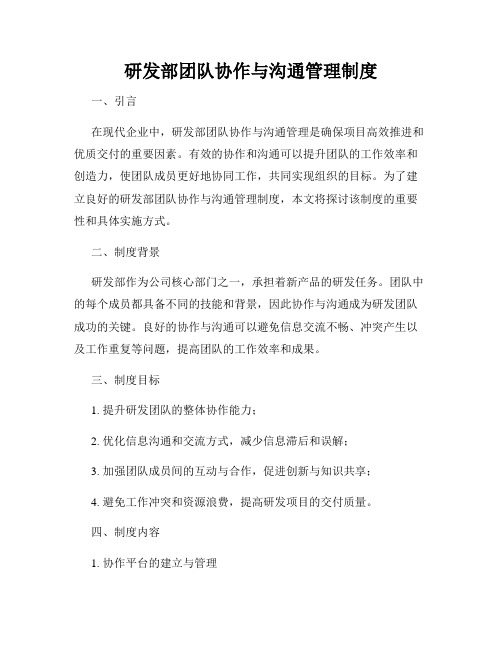 研发部团队协作与沟通管理制度

一、引言

在现代企业中，研发部团队协作与沟通管理是确保项目高效推进和优质交付的重要因素。有效的协作和沟通可以提升团队的工作效率和创造力，使团队成员更好地协同工作，共同实现组织的目标。为了建立良好的研发部团队协作与沟通管理制度，本文将探讨该制度的重要性和具体实施方式。

二、制度背景

研发部作为公司核心部门之一，承担着新产品的研发任务。团队中的每个成员都具备不同的技能和背景，因此协作与沟通成为研发团队成功的关键。良好的协作与沟通可以避免信息交流不畅、冲突产生以及工作重复等问题，提高团队的工作效率和成果。

三、制度目标

1. 提升研发团队的整体协作能力；

2. 优化信息沟通和交流方式，减少信息滞后和误解；

3. 加强团队成员间的互动与合作，促进创新与知识共享；

4. 避免工作冲突和资源浪费，提高研发项目的交付质量。

四、制度内容

1. 协作平台的建立与管理